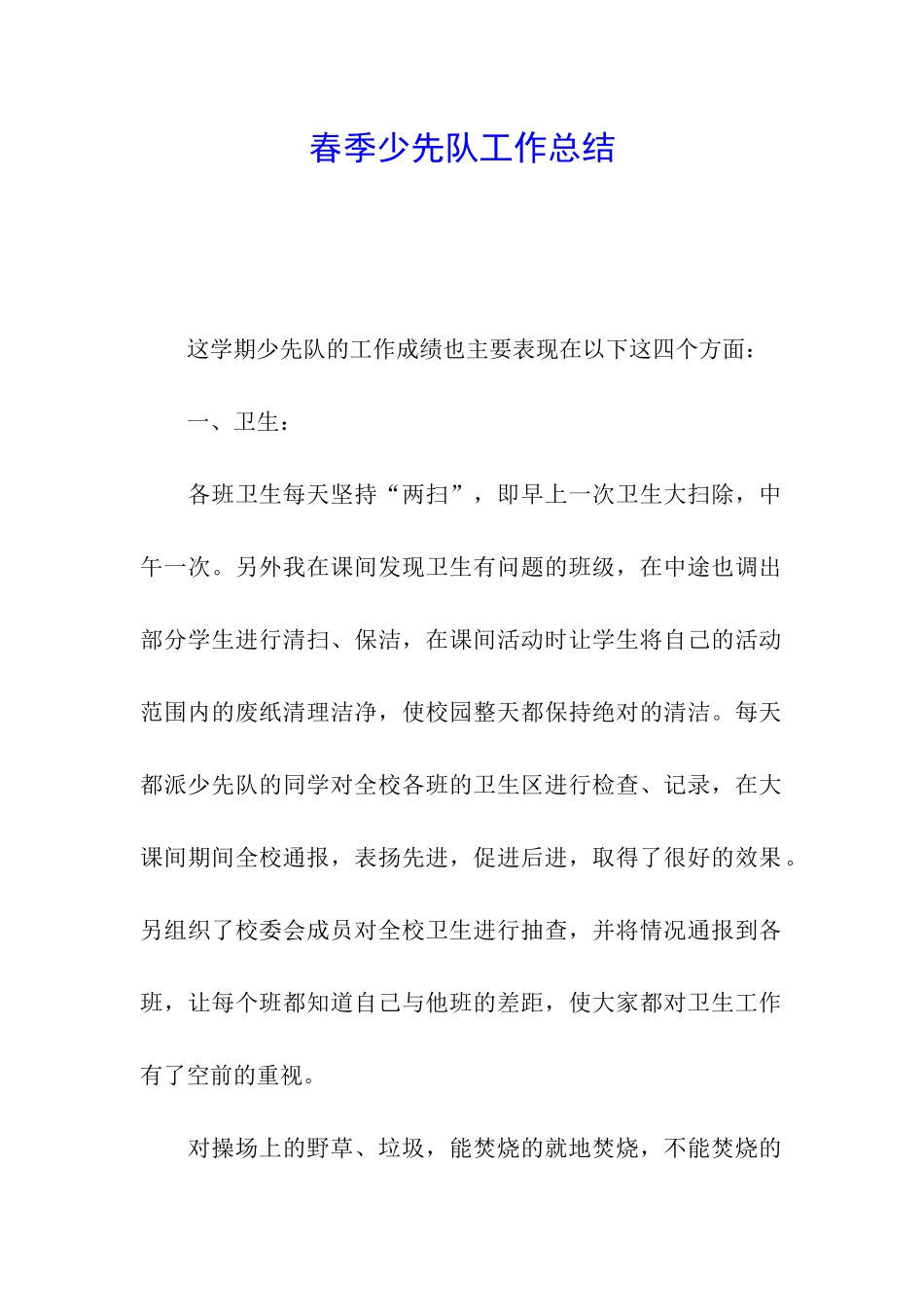 春季少先队工作总结

这学期少先队的工作成绩也主要表现在以下这四个方面：

一、卫生：

各班卫生每天坚持“两扫”，即早上一次卫生大扫除，中午一次。另外我在课间发现卫生有问题的班级，在中途也调出部分学生进行清扫、保洁，在课间活动时让学生将自己的活动范围内的废纸清理洁净，使校园整天都保持绝对的清洁。每天都派少先队的同学对全校各班的卫生区进行检查、记录，在大课间期间全校通报，表扬先进，促进后进，取得了很好的效果。另组织了校委会成员对全校卫生进行抽查，并将情况通报到各班，让每个班都知道自己与他班的差距，使大家都对卫生工作有了空前的重视。

对操场上的野草、垃圾，能焚烧的就地焚烧，不能焚烧的